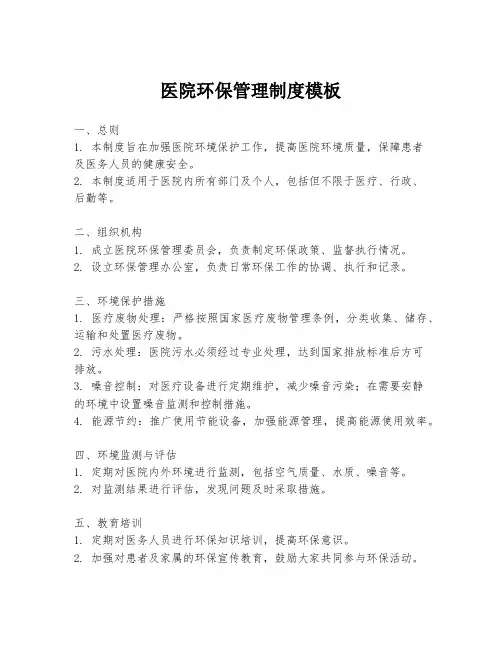 医院环保管理制度模板

一、总则
1. 本制度旨在加强医院环境保护工作，提高医院环境质量，保障患者及医务人员的健康安全。
2. 本制度适用于医院内所有部门及个人，包括但不限于医疗、行政、后勤等。

二、组织机构
1. 成立医院环保管理委员会，负责制定环保政策、监督执行情况。
2. 设立环保管理办公室，负责日常环保工作的协调、执行和记录。

三、环境保护措施
1. 医疗废物处理：严格按照国家医疗废物管理条例，分类收集、储存、运输和处置医疗废物。
2. 污水处理：医院污水必须经过专业处理，达到国家排放标准后方可排放。
3. 噪音控制：对医疗设备进行定期维护，减少噪音污染；在需要安静的环境中设置噪音监测和控制措施。
4. 能源节约：推广使用节能设备，加强能源管理，提高能源使用效率。

四、环境监测与评估
1. 定期对医院内外环境进行监测，包括空气质量、水质、噪音等。
2. 对监测结果进行评估，发现问题及时采取措施。

五、教育培训
1. 定期对医务人员进行环保知识培训，提高环保意识。
2. 加强对患者及家属的环保宣传教育，鼓励大家共同参与环保活动。